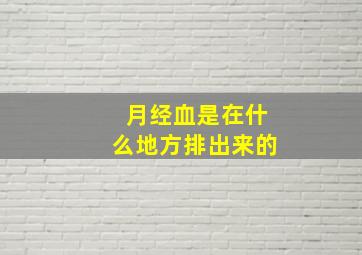 月经血是在什么地方排出来的